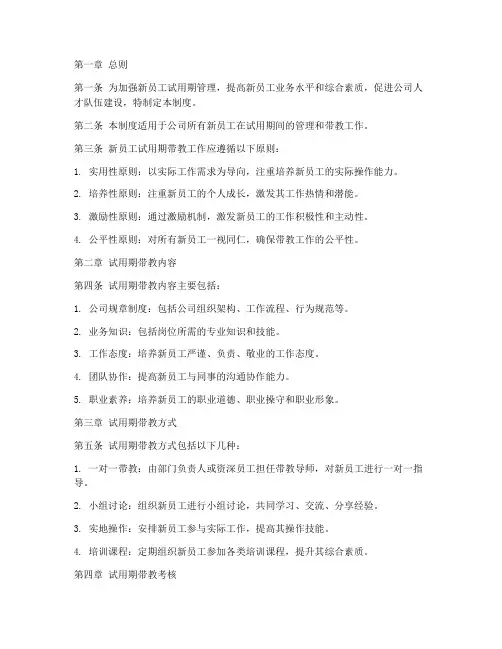 第一章 总则

第一条 为加强新员工试用期管理，提高新员工业务水平和综合素质，促进公司人才队伍建设，特制定本制度。

第二条 本制度适用于公司所有新员工在试用期间的管理和带教工作。

第三条 新员工试用期带教工作应遵循以下原则：

1. 实用性原则：以实际工作需求为导向，注重培养新员工的实际操作能力。

2. 培养性原则：注重新员工的个人成长，激发其工作热情和潜能。

3. 激励性原则：通过激励机制，激发新员工的工作积极性和主动性。

4. 公平性原则：对所有新员工一视同仁，确保带教工作的公平性。

第二章 试用期带教内容

第四条 试用期带教内容主要包括：

1. 公司规章制度：包括公司组织架构、工作流程、行为规范等。

2. 业务知识：包括岗位所需的专业知识和技能。

3. 工作态度：培养新员工严谨、负责、敬业的工作态度。

4. 团队协作：提高新员工与同事的沟通协作能力。

5. 职业素养：培养新员工的职业道德、职业操守和职业形象。

第三章 试用期带教方式

第五条 试用期带教方式包括以下几种：

1. 一对一带教：由部门负责人或资深员工担任带教导师，对新员工进行一对一指导。

2. 小组讨论：组织新员工进行小组讨论，共同学习、交流、分享经验。

3. 实地操作：安排新员工参与实际工作，提高其操作技能。

4. 培训课程：定期组织新员工参加各类培训课程，提升其综合素质。

第四章 试用期带教考核